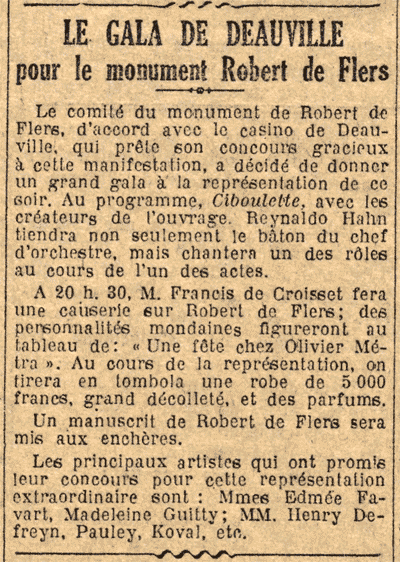 LE GALA DE DEAUVILLE
pour le monument Robert de Flers

Le comité du monument de Robert de Flers, d'accord avec le casino de Deauville, qui prête son concours gracieux à cette manifestation, a décidé de donner un grand gala à la représentation de ce soir. Au programme, Ciboulette, avec les créateurs de l'ouvrage. Reynaldo Hahn tiendra non seulement le bâton du chef d'orchestre, mais chantera un des rôles au cours de l'un des actes.

A 20 h. 30, M. Francis de Croisset fera une causerie sur Robert de Flers; des personnalités mondaines figureront au tableau de: « Une fête chez Olivier Métra ». Au cours de la représentation, on tirera en tombola une robe de 5 000 francs, grand décolleté, et des parfums.

Un manuscrit de Robert de Flers sera mis aux enchères.

Les principaux artistes qui ont promis leur concours pour cette représentation extraordinaire sont : Mmes Edmée Favart, Madeleine Guitty; MM. Henry Defreyn, Pauley, Koval, etc.